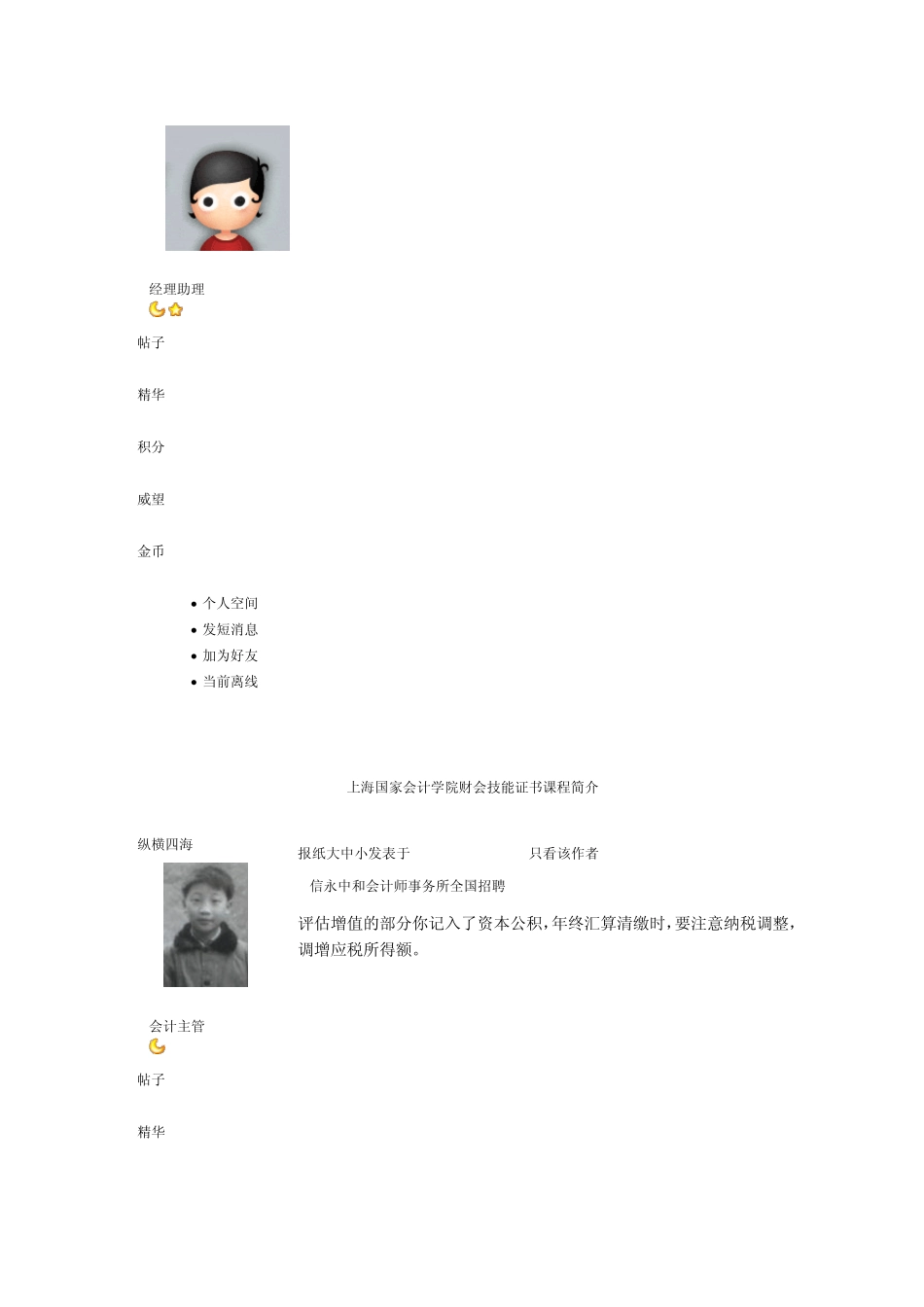 经理助理

帖子

精华

积分

威望

金币

- 个人空间
- 发短消息
- 加为好友
- 当前离线

上海国家会计学院财会技能证书课程简介

纵横四海

报纸大中小发表于 只看该作者

信永中和会计师事务所全国招聘

评估增值的部分你记入了资本公积，年终汇算清缴时，要注意纳税调整，调增应税所得额。

会计主管

帖子

精华